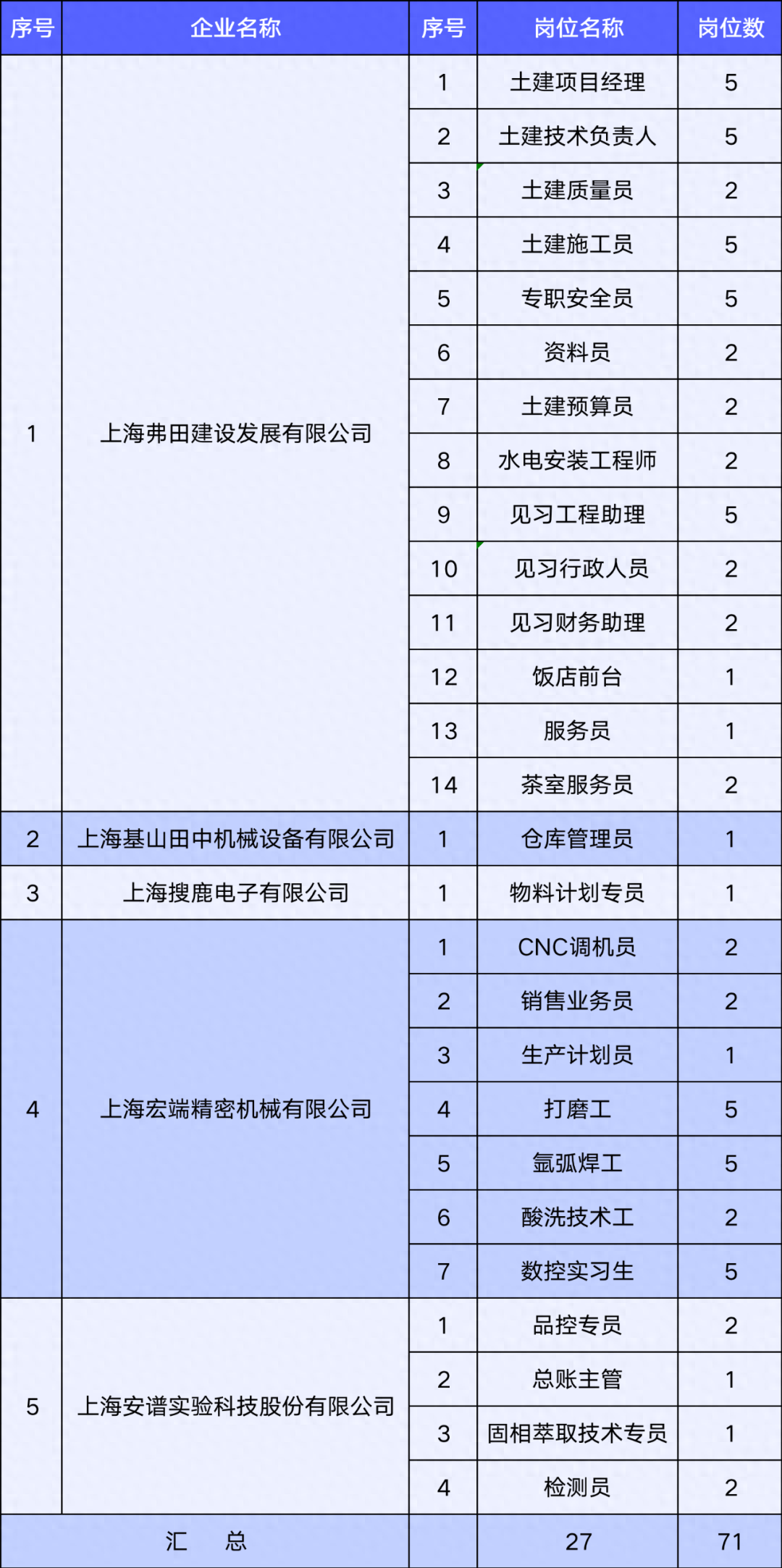 | 序号 | 企业名称 | 序号 | 岗位名称 | 岗位数 |
|---|---|---|---|---|
| 1 | 上海弗田建设发展有限公司 | 1 | 土建项目经理 | 5 |
| | | 2 | 土建技术负责人 | 5 |
| | | 3 | 土建质量员 | 2 |
| | | 4 | 土建施工员 | 5 |
| | | 5 | 专职安全员 | 5 |
| | | 6 | 资料员 | 2 |
| | | 7 | 土建预算员 | 2 |
| | | 8 | 水电安装工程师 | 2 |
| | | 9 | 见习工程助理 | 5 |
| | | 10 | 见习行政人员 | 2 |
| | | 11 | 见习财务助理 | 2 |
| | | 12 | 饭店前台 | 1 |
| | | 13 | 服务员 | 1 |
| | | 14 | 茶室服务员 | 2 |
| 2 | 上海基山田中机械设备有限公司 | 1 | 仓库管理员 | 1 |
| 3 | 上海搜鹿电子有限公司 | 1 | 物料计划专员 | 1 |
| 4 | 上海宏端精密机械有限公司 | 1 | CNC调机员 | 2 |
| | | 2 | 销售业务员 | 2 |
| | | 3 | 生产计划员 | 1 |
| | | 4 | 打磨工 | 5 |
| | | 5 | 氩弧焊工 | 5 |
| | | 6 | 酸洗技术工 | 2 |
| | | 7 | 数控实习生 | 5 |
| 5 | 上海安谱实验科技股份有限公司 | 1 | 品控专员 | 2 |
| | | 2 | 总账主管 | 1 |
| | | 3 | 固相萃取技术专员 | 1 |
| | | 4 | 检测员 | 2 |
| 汇 总 | | | 27 | 71 |